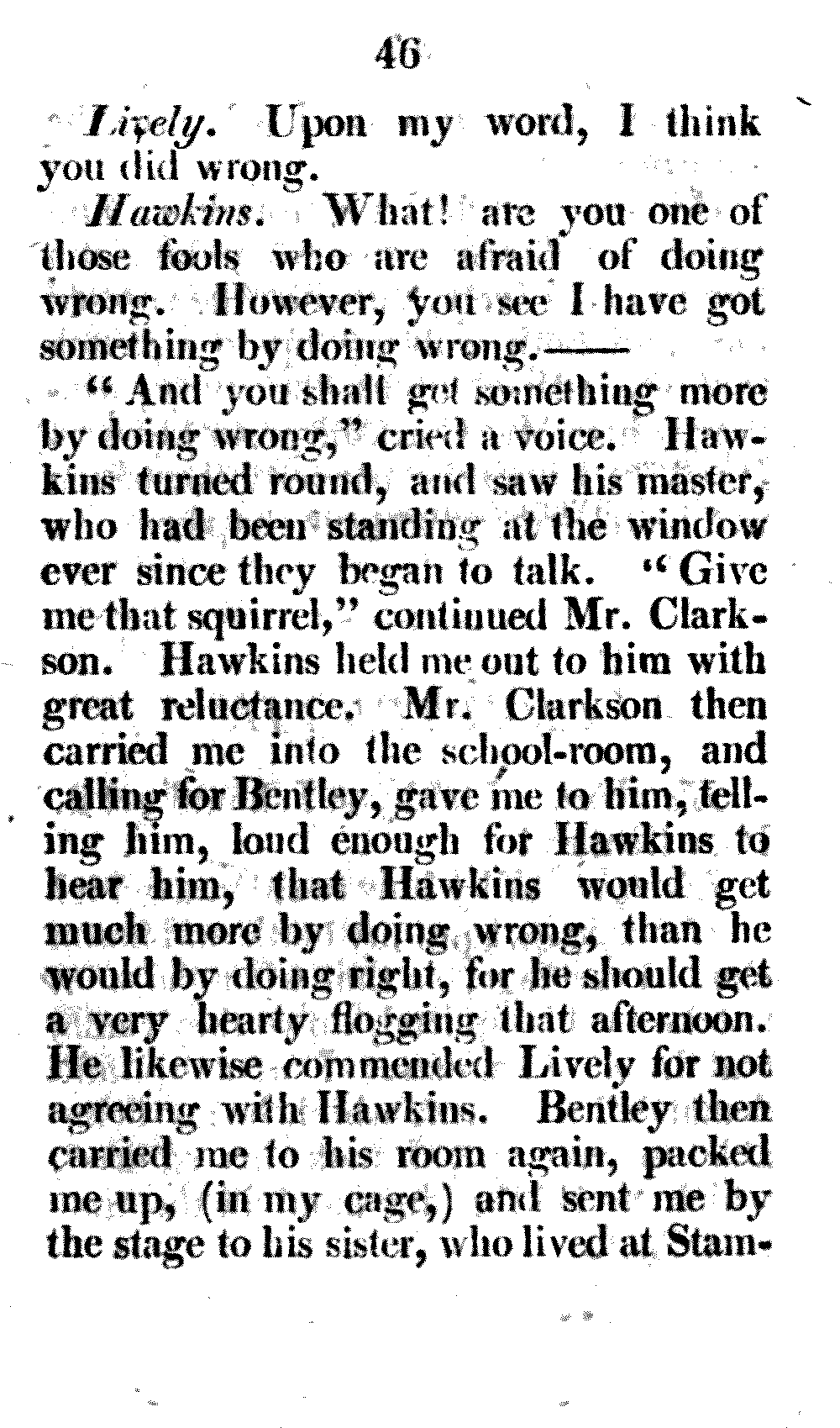 46

Lively. Upon my word, I think you did wrong.

Hawkins. What! are you one of those fools who are afraid of doing wrong. However, you see I have got something by doing wrong.——

"And you shall get something more by doing wrong," cried a voice. Hawkins turned round, and saw his master, who had been standing at the window ever since they began to talk. "Give me that squirrel," continued Mr. Clarkson. Hawkins held me out to him with great reluctance. Mr. Clarkson then carried me into the school-room, and calling for Bentley, gave me to him, telling him, loud enough for Hawkins to hear him, that Hawkins would get much more by doing wrong, than he would by doing right, for he should get a very hearty flogging that afternoon. He likewise commended Lively for not agreeing with Hawkins. Bentley then carried me to his room again, packed me up, (in my cage,) and sent me by the stage to his sister, who lived at Stam-